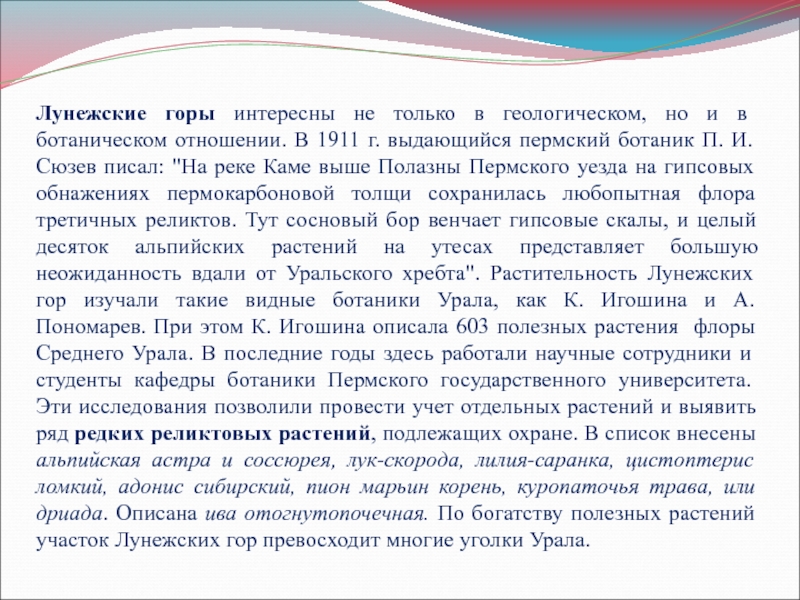 Лунежские горы интересны не только в геологическом, но и в ботаническом отношении. В 1911 г. выдающийся пермский ботаник П. И. Сюзев писал: "На реке Каме выше Полазны Пермского уезда на гипсовых обнажениях пермокарбоновой толщи сохранилась любопытная флора третичных реликтов. Тут сосновый бор венчает гипсовые скалы, и целый десяток альпийских растений на утесах представляет большую неожиданность вдали от Уральского хребта". Растительность Лунежских гор изучали такие видные ботаники Урала, как К. Игошина и А. Пономарев. При этом К. Игошина описала 603 полезных растения флоры Среднего Урала. В последние годы здесь работали научные сотрудники и студенты кафедры ботаники Пермского государственного университета. Эти исследования позволили провести учет отдельных растений и выявить ряд редких реликтовых растений, подлежащих охране. В список внесены альпийская астра и соссюрея, лук-скорода, лилия-саранка, цистоптерис ломкий, адонис сибирский, пион марьин корень, куропаточья трава, или дриада. Описана ива отогнутопочечная. По богатству полезных растений участок Лунежских гор превосходит многие уголки Урала.